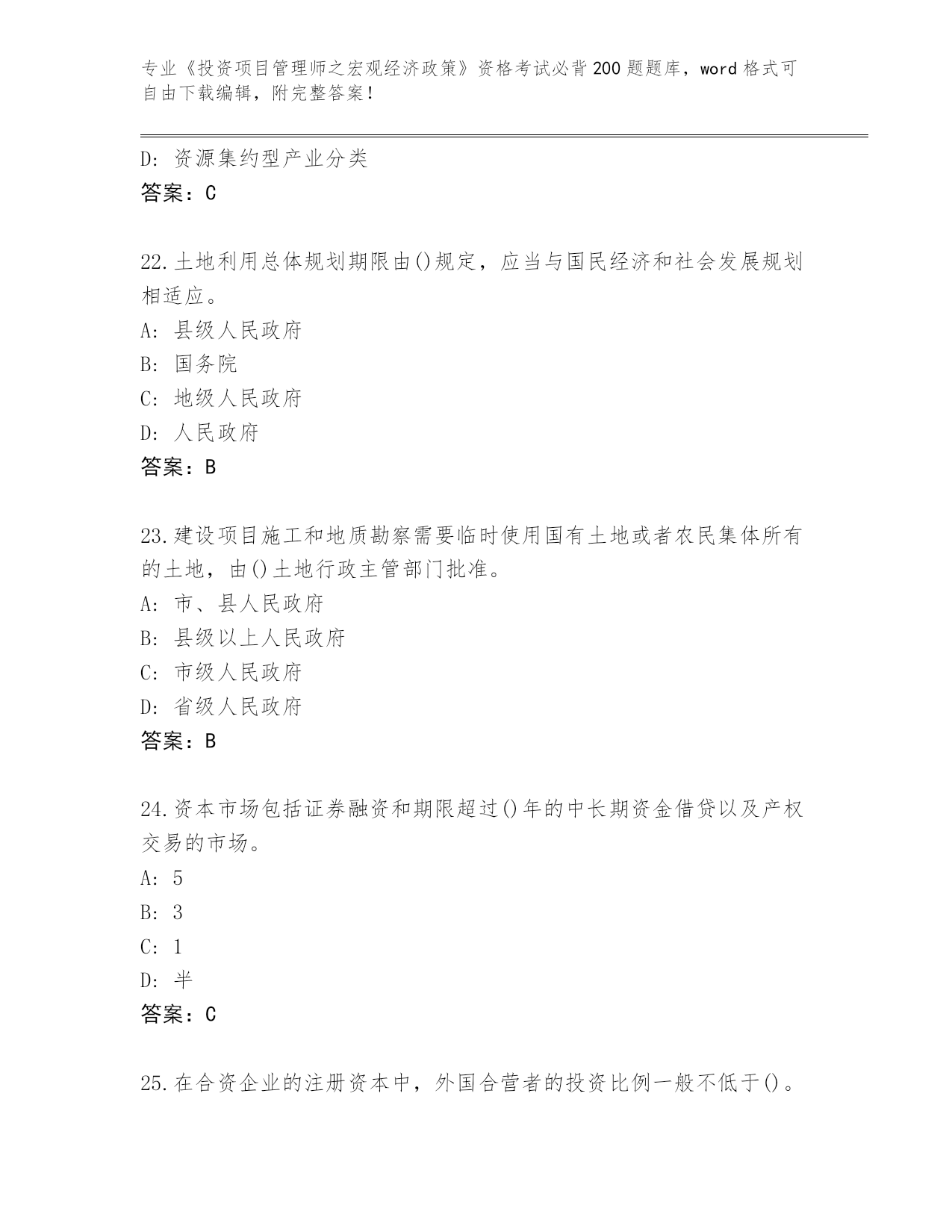 专业《投资项目管理师之宏观经济政策》资格考试必背200题题库，word格式可自由下载编辑，附完整答案！

D：资源集约型产业分类
答案：C

22.土地利用总体规划期限由()规定，应当与国民经济和社会发展规划相适应。
A：县级人民政府
B：国务院
C：地级人民政府
D：人民政府
答案：B

23.建设项目施工和地质勘察需要临时使用国有土地或者农民集体所有的土地，由()土地行政主管部门批准。
A：市、县人民政府
B：县级以上人民政府
C：市级人民政府
D：省级人民政府
答案：B

24.资本市场包括证券融资和期限超过()年的中长期资金借贷以及产权交易的市场。
A：5
B：3
C：1
D：半
答案：C

25.在合资企业的注册资本中，外国合营者的投资比例一般不低于()。